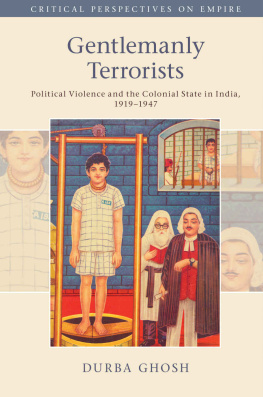 CRITICAL PERSPECTIVES ON EMPIRE

Gentlemanly Terrorists

Political Violence and the Colonial State in India, 1919–1947

DURBA GHOSH